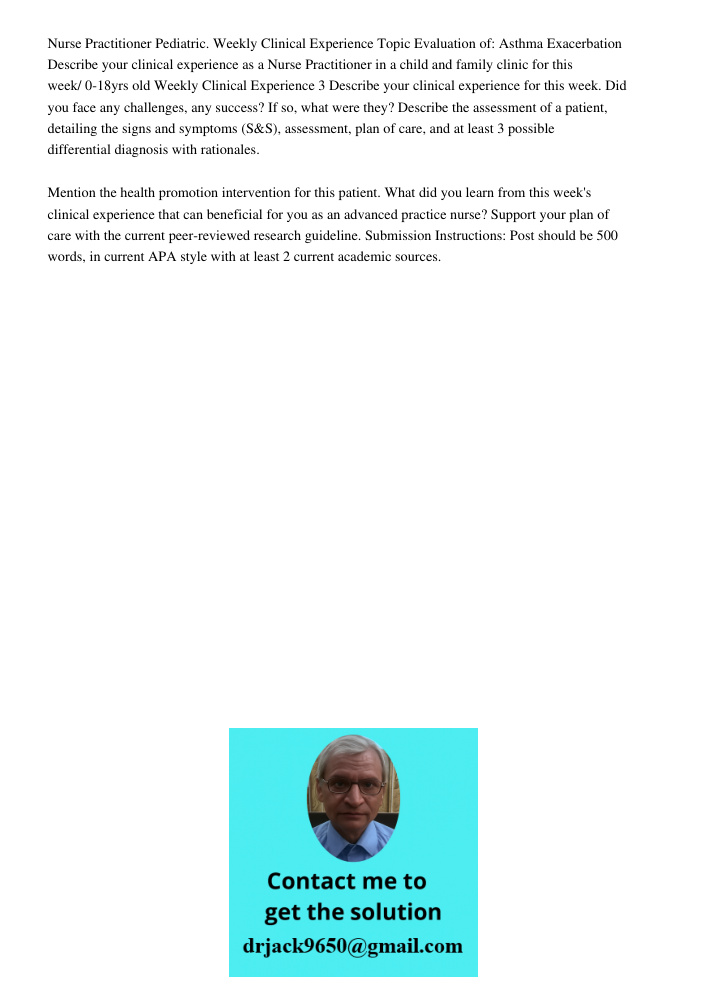 Nurse Practitioner Pediatric. Weekly Clinical Experience Topic Evaluation of: Asthma Exacerbation Describe your clinical experience as a Nurse Practitioner in a child and family clinic for this week/ 0-18yrs old Weekly Clinical Experience 3 Describe your clinical experience for this week. Did you face any challenges, any success? If so, what were they? Describe the assessment of a patient, detailing the signs and symptoms (S&S), assessment, plan of care, and at least 3 possible differential diagnosis with rationales.

Mention the health promotion intervention for this patient. What did you learn from this week's clinical experience that can beneficial for you as an advanced practice nurse? Support your plan of care with the current peer-reviewed research guideline. Submission Instructions: Post should be 500 words, in current APA style with at least 2 current academic sources.

Contact me to get the solution
drjack9650@gmail.com